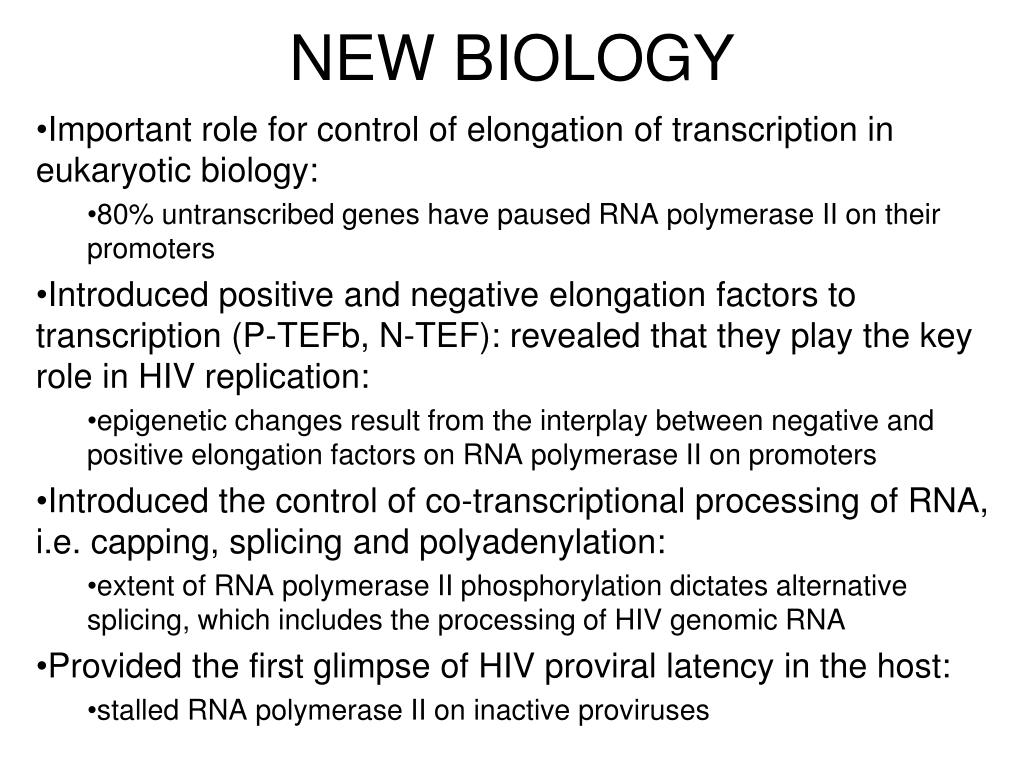 NEW BIOLOGY

•Important role for control of elongation of transcription in eukaryotic biology:

•80% untranscribed genes have paused RNA polymerase II on their promoters

•Introduced positive and negative elongation factors to transcription (P-TEFb, N-TEF): revealed that they play the key role in HIV replication:

•epigenetic changes result from the interplay between negative and positive elongation factors on RNA polymerase II on promoters

•Introduced the control of co-transcriptional processing of RNA, i.e. capping, splicing and polyadenylation:

•extent of RNA polymerase II phosphorylation dictates alternative splicing, which includes the processing of HIV genomic RNA

•Provided the first glimpse of HIV proviral latency in the host:

•stalled RNA polymerase II on inactive proviruses